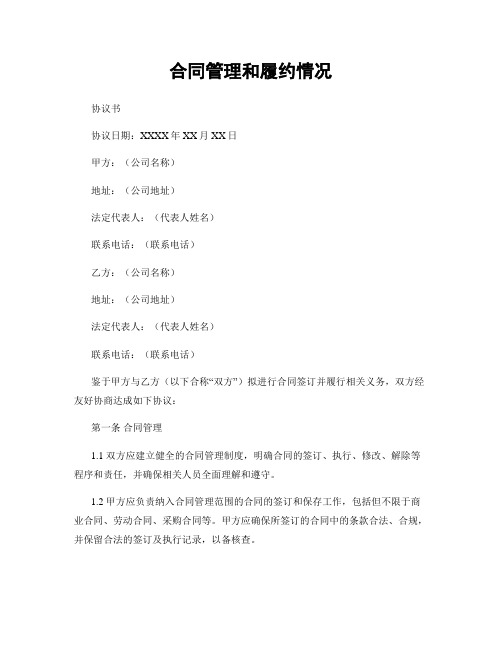 合同管理和履约情况

协议书

协议日期：XXXX年XX月XX日

甲方：（公司名称）

地址：（公司地址）

法定代表人：（代表人姓名）

联系电话：（联系电话）

乙方：（公司名称）

地址：（公司地址）

法定代表人：（代表人姓名）

联系电话：（联系电话）

鉴于甲方与乙方（以下合称“双方”）拟进行合同签订并履行相关义务，双方经友好协商达成如下协议：

第一条 合同管理

1.1 双方应建立健全的合同管理制度，明确合同的签订、执行、修改、解除等程序和责任，并确保相关人员全面理解和遵守。

1.2 甲方应负责纳入合同管理范围的合同的签订和保存工作，包括但不限于商业合同、劳动合同、采购合同等。甲方应确保所签订的合同中的条款合法、合规，并保留合法的签订及执行记录，以备核查。